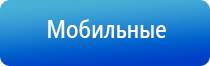 Мобильные